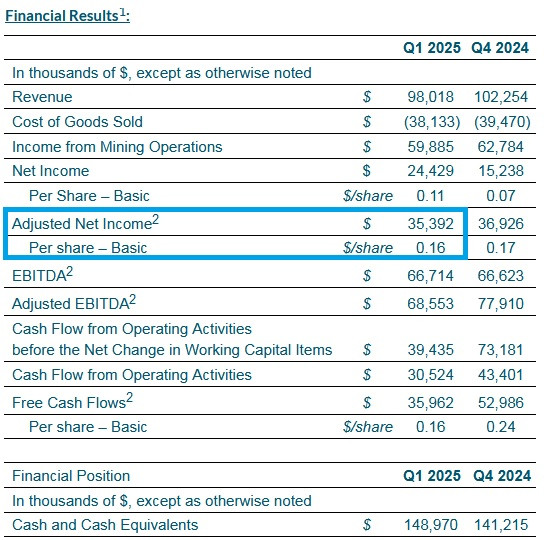 Financial Results$^1$:

| | | Q1 2025 | Q4 2024 |
|---|---|---|---|
| In thousands of \$, except as otherwise noted | | | |
| Revenue | \$ | 98,018 | 102,254 |
| Cost of Goods Sold | \$ | (38,133) | (39,470) |
| Income from Mining Operations | \$ | 59,885 | 62,784 |
| Net Income | \$ | 24,429 | 15,238 |
| Per Share – Basic | \$/share | 0.11 | 0.07 |
| Adjusted Net Income$^2$ | \$ | 35,392 | 36,926 |
| Per share – Basic | \$/share | 0.16 | 0.17 |
| EBITDA$^2$ | \$ | 66,714 | 66,623 |
| Adjusted EBITDA$^2$ | \$ | 68,553 | 77,910 |
| Cash Flow from Operating Activities before the Net Change in Working Capital Items | \$ | 39,435 | 73,181 |
| Cash Flow from Operating Activities | \$ | 30,524 | 43,401 |
| Free Cash Flows$^2$ | \$ | 35,962 | 52,986 |
| Per share – Basic | \$/share | 0.16 | 0.24 |

| Financial Position | | Q1 2025 | Q4 2024 |
|---|---|---|---|
| In thousands of \$, except as otherwise noted | | | |
| Cash and Cash Equivalents | \$ | 148,970 | 141,215 |